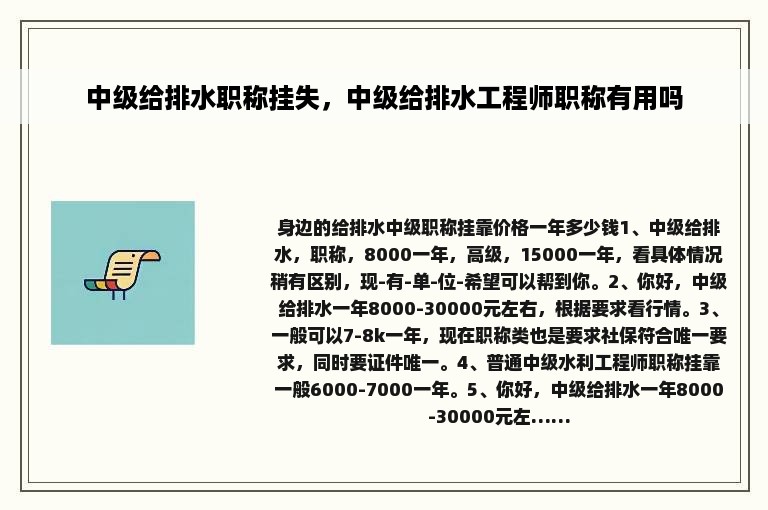 中级给排水职称挂失，中级给排水工程师职称有用吗

身边的给排水中级职称挂靠价格一年多少钱1、中级给排水，职称，8000一年，高级，15000一年，看具体情况稍有区别，现-有-单-位-希望可以帮到你。2、你好，中级给排水一年8000-30000元左右，根据要求看行情。3、一般可以7-8k一年，现在职称类也是要求社保符合唯一要求，同时要证件唯一。4、普通中级水利工程师职称挂靠一般6000-7000一年。5、你好，中级给排水一年8000-30000元左......